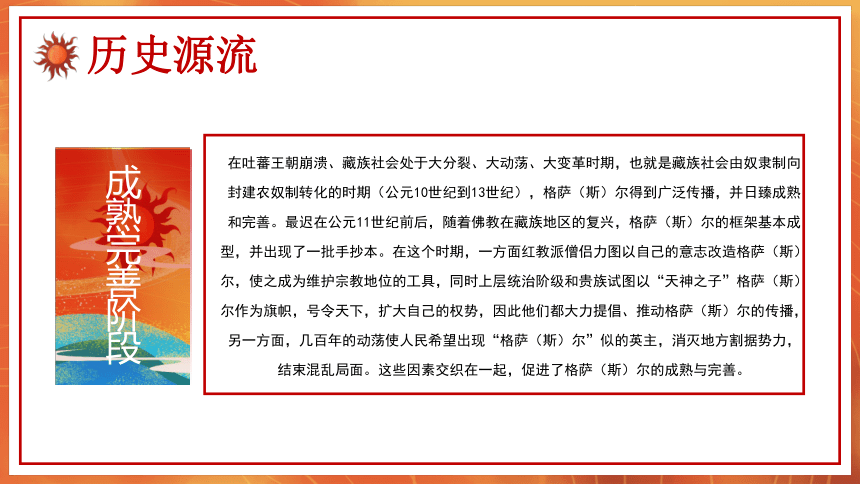 历史源流

成熟完善阶段

在吐蕃王朝崩溃、藏族社会处于大分裂、大动荡、大变革时期，也就是藏族社会由奴隶制向封建农奴制转化的时期（公元10世纪到13世纪），格萨（斯）尔得到广泛传播，并日臻成熟和完善。最迟在公元11世纪前后，随着佛教在藏族地区的复兴，格萨（斯）尔的框架基本成型，并出现了一批手抄本。在这个时期，一方面红教派僧侣力图以自己的意志改造格萨（斯）尔，使之成为维护宗教地位的工具，同时上层统治阶级和贵族试图以“天神之子”格萨（斯）尔作为旗帜，号令天下，扩大自己的权势，因此他们都大力提倡、推动格萨（斯）尔的传播，另一方面，几百年的动荡使人民希望出现“格萨（斯）尔”似的英主，消灭地方割据势力，结束混乱局面。这些因素交织在一起，促进了格萨（斯）尔的成熟与完善。